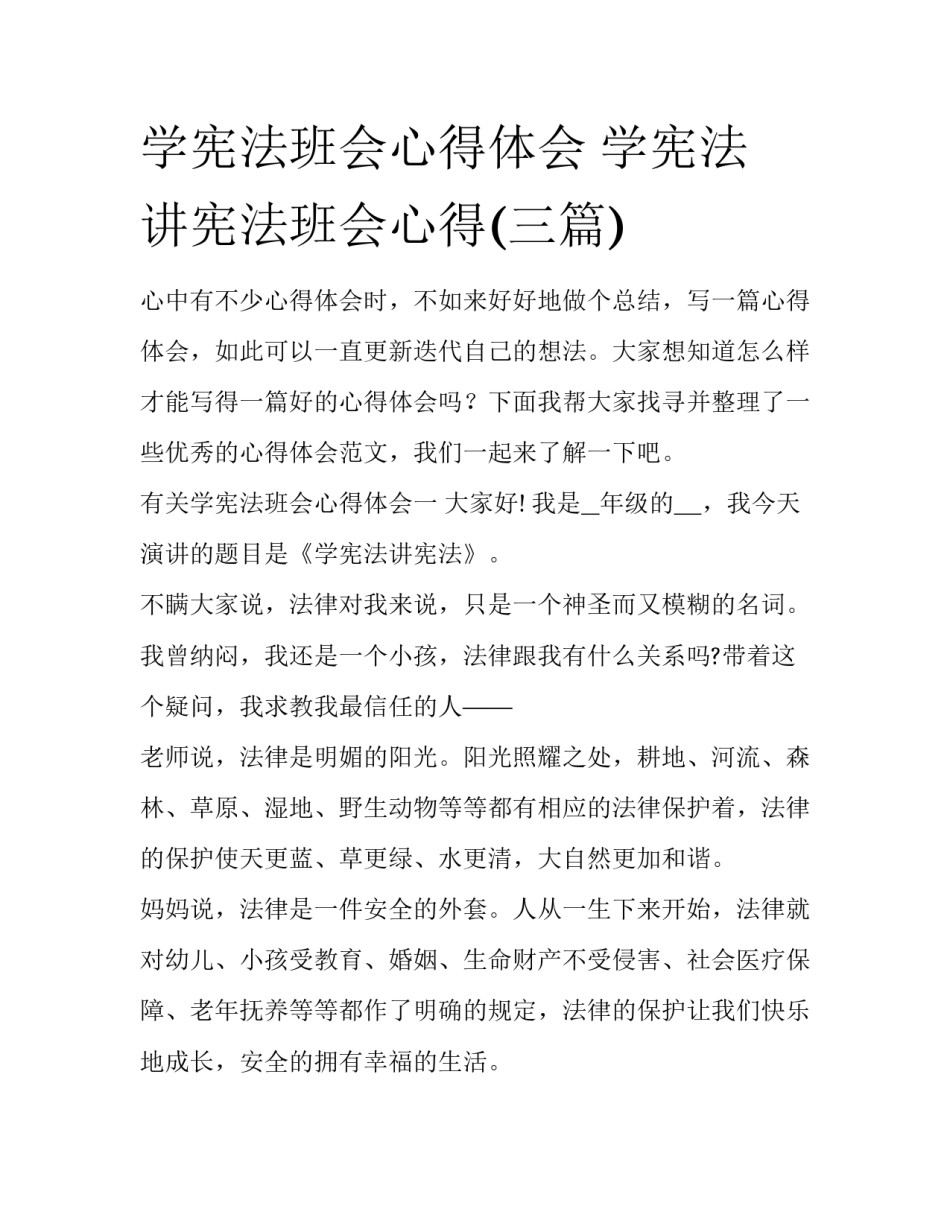 学宪法班会心得体会 学宪法讲宪法班会心得(三篇)

心中有不少心得体会时，不如来好好地做个总结，写一篇心得体会，如此可以一直更新迭代自己的想法。大家想知道怎么样才能写得一篇好的心得体会吗？下面我帮大家找寻并整理了一些优秀的心得体会范文，我们一起来了解一下吧。

有关学宪法班会心得体会一 大家好! 我是_年级的__，我今天演讲的题目是《学宪法讲宪法》。

不瞒大家说，法律对我来说，只是一个神圣而又模糊的名词。我曾纳闷，我还是一个小孩，法律跟我有什么关系吗?带着这个疑问，我求教我最信任的人——

老师说，法律是明媚的阳光。阳光照耀之处，耕地、河流、森林、草原、湿地、野生动物等等都有相应的法律保护着，法律的保护使天更蓝、草更绿、水更清，大自然更加和谐。

妈妈说，法律是一件安全的外套。人从一生下来开始，法律就对幼儿、小孩受教育、婚姻、生命财产不受侵害、社会医疗保障、老年抚养等等都作了明确的规定，法律的保护让我们快乐地成长，安全的拥有幸福的生活。